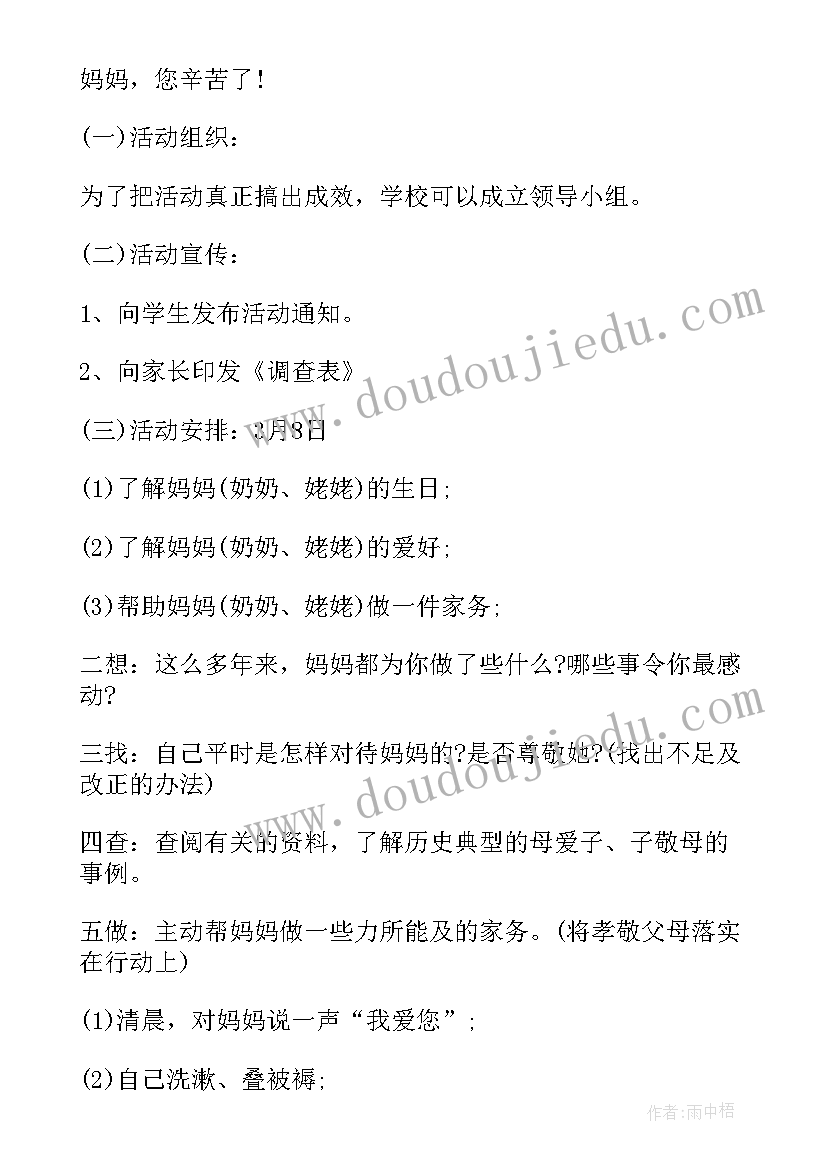 妈妈，您辛苦了！

(一)活动组织：

为了把活动真正搞出成效，学校可以成立领导小组。

(二)活动宣传：

1、向学生发布活动通知。

2、向家长印发《调查表》

(三)活动安排：3月8日

(1)了解妈妈(奶奶、姥姥)的生日;

(2)了解妈妈(奶奶、姥姥)的爱好;

(3)帮助妈妈(奶奶、姥姥)做一件家务;

二想：这么多年来，妈妈都为你做了些什么?哪些事令你最感动?

三找：自己平时是怎样对待妈妈的?是否尊敬她?(找出不足及改正的办法)

四查：查阅有关的资料，了解历史典型的母爱子、子敬母的事例。

五做：主动帮妈妈做一些力所能及的家务。(将孝敬父母落实在行动上)

(1)清晨，对妈妈说一声“我爱您”;

(2)自己洗漱、叠被褥;

www.doudoujiedu.com

www.doudoujiedu.com

作者：雨中梧